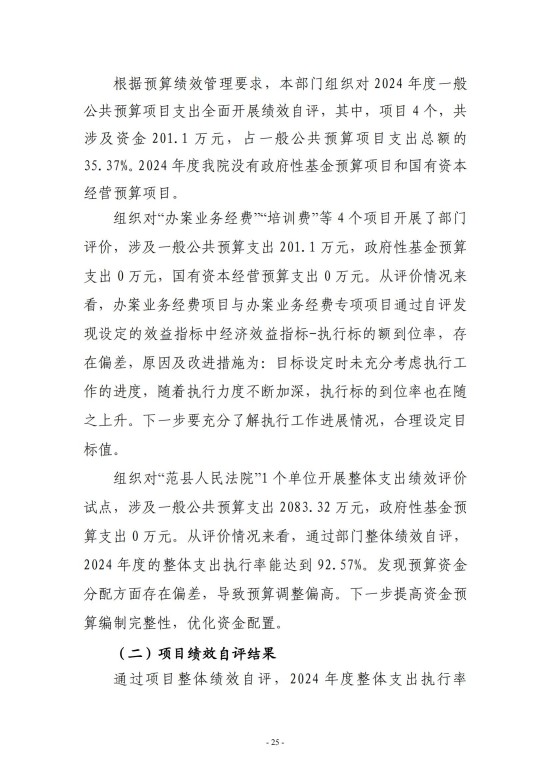 根据预算绩效管理要求，本部门组织对 2024 年度一般公共预算项目支出全面开展绩效自评，其中，项目 4 个，共涉及资金 201.1 万元，占一般公共预算项目支出总额的 35.37%。2024 年度我院没有政府性基金预算项目和国有资本经营预算项目。

组织对“办案业务经费”“培训费”等 4 个项目开展了部门评价，涉及一般公共预算支出 201.1 万元，政府性基金预算支出 0 万元，国有资本经营预算支出 0 万元。从评价情况来看，办案业务经费项目与办案业务经费专项项目通过自评发现设定的效益指标中经济效益指标-执行标的额到位率，存在偏差，原因及改进措施为：目标设定时未充分考虑执行工作的进度，随着执行力度不断加深，执行标的到位率也在随之上升。下一步要充分了解执行工作进展情况，合理设定目标值。

组织对“范县人民法院”1 个单位开展整体支出绩效评价试点，涉及一般公共预算支出 2083.32 万元，政府性基金预算支出 0 万元。从评价情况来看，通过部门整体绩效自评，2024 年度的整体支出执行率能达到 92.57%。发现预算资金分配方面存在偏差，导致预算调整偏高。下一步提高资金预算编制完整性，优化资金配置。

（二）项目绩效自评结果

通过项目整体绩效自评，2024 年度整体支出执行率

- 25 -